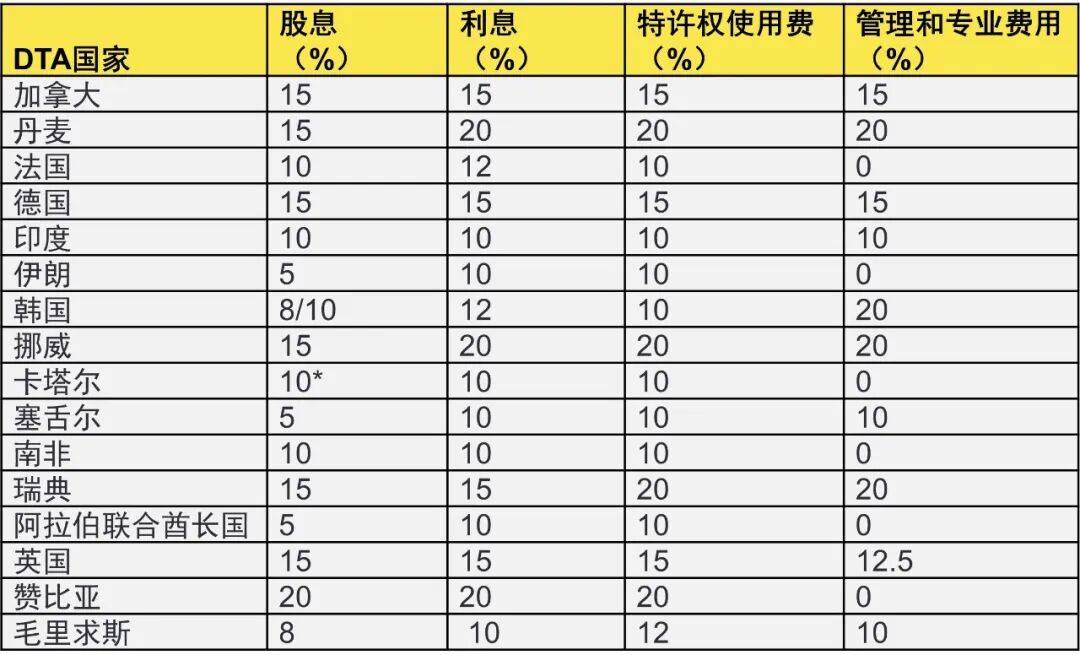 | DTA国家 | 股息（%） | 利息（%） | 特许权使用费（%） | 管理和专业费用（%） |
|---|---|---|---|---|
| 加拿大 | 15 | 15 | 15 | 15 |
| 丹麦 | 15 | 20 | 20 | 20 |
| 法国 | 10 | 12 | 10 | 0 |
| 德国 | 15 | 15 | 15 | 15 |
| 印度 | 10 | 10 | 10 | 10 |
| 伊朗 | 5 | 10 | 10 | 0 |
| 韩国 | 8/10 | 12 | 10 | 20 |
| 挪威 | 15 | 20 | 20 | 20 |
| 卡塔尔 | 10* | 10 | 10 | 0 |
| 塞舌尔 | 5 | 10 | 10 | 10 |
| 南非 | 10 | 10 | 10 | 0 |
| 瑞典 | 15 | 15 | 20 | 20 |
| 阿拉伯联合酋长国 | 5 | 10 | 10 | 0 |
| 英国 | 15 | 15 | 15 | 12.5 |
| 赞比亚 | 20 | 20 | 20 | 0 |
| 毛里求斯 | 8 | 10 | 12 | 10 |